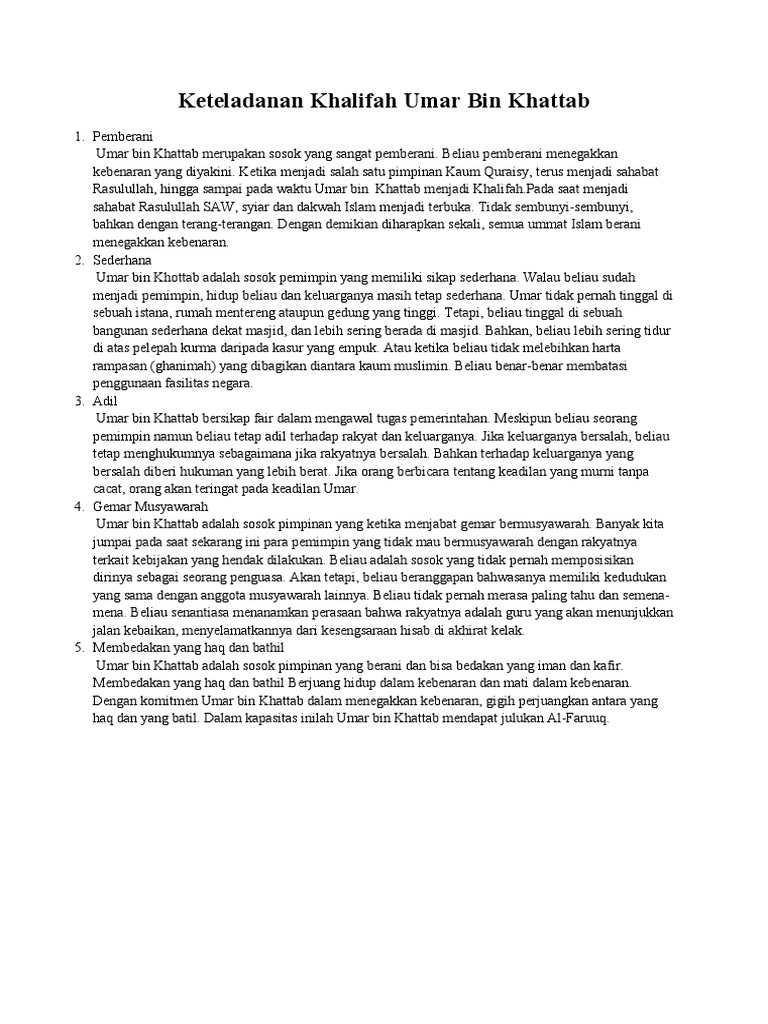 Keteladanan Khalifah Umar Bin Khattab

1. Pemberani
Umar bin Khattab merupakan sosok yang sangat pemberani. Beliau pemberani menegakkan kebenaran yang diyakini. Ketika menjadi salah satu pimpinan Kaum Quraisy, terus menjadi sahabat Rasulullah, hingga sampai pada waktu Umar bin Khattab menjadi Khalifah.Pada saat menjadi sahabat Rasulullah SAW, syiar dan dakwah Islam menjadi terbuka. Tidak sembunyi-sembunyi, bahkan dengan terang-terangan. Dengan demikian diharapkan sekali, semua ummat Islam berani menegakkan kebenaran.

2. Sederhana
Umar bin Khottab adalah sosok pemimpin yang memiliki sikap sederhana. Walau beliau sudah menjadi pemimpin, hidup beliau dan keluarganya masih tetap sederhana. Umar tidak pernah tinggal di sebuah istana, rumah mentereng ataupun gedung yang tinggi. Tetapi, beliau tinggal di sebuah bangunan sederhana dekat masjid, dan lebih sering berada di masjid. Bahkan, beliau lebih sering tidur di atas pelepah kurma daripada kasur yang empuk. Atau ketika beliau tidak melebihkan harta rampasan (ghanimah) yang dibagikan diantara kaum muslimin. Beliau benar-benar membatasi penggunaan fasilitas negara.

3. Adil
Umar bin Khattab bersikap fair dalam mengawal tugas pemerintahan. Meskipun beliau seorang pemimpin namun beliau tetap adil terhadap rakyat dan keluarganya. Jika keluarganya bersalah, beliau tetap menghukumnya sebagaimana jika rakyatnya bersalah. Bahkan terhadap keluarganya yang bersalah diberi hukuman yang lebih berat. Jika orang berbicara tentang keadilan yang murni tanpa cacat, orang akan teringat pada keadilan Umar.

4. Gemar Musyawarah
Umar bin Khattab adalah sosok pimpinan yang ketika menjabat gemar bermusyawarah. Banyak kita jumpai pada saat sekarang ini para pemimpin yang tidak mau bermusyawarah dengan rakyatnya terkait kebijakan yang hendak dilakukan. Beliau adalah sosok yang tidak pernah memposisikan dirinya sebagai seorang penguasa. Akan tetapi, beliau beranggapan bahwasanya memiliki kedudukan yang sama dengan anggota musyawarah lainnya. Beliau tidak pernah merasa paling tahu dan semena-mena. Beliau senantiasa menanamkan perasaan bahwa rakyatnya adalah guru yang akan menunjukkan jalan kebaikan, menyelamatkannya dari kesengsaraan hisab di akhirat kelak.

5. Membedakan yang haq dan bathil
Umar bin Khattab adalah sosok pimpinan yang berani dan bisa bedakan yang iman dan kafir. Membedakan yang haq dan bathil Berjuang hidup dalam kebenaran dan mati dalam kebenaran. Dengan komitmen Umar bin Khattab dalam menegakkan kebenaran, gigih perjuangkan antara yang haq dan yang batil. Dalam kapasitas inilah Umar bin Khattab mendapat julukan Al-Faruuq.